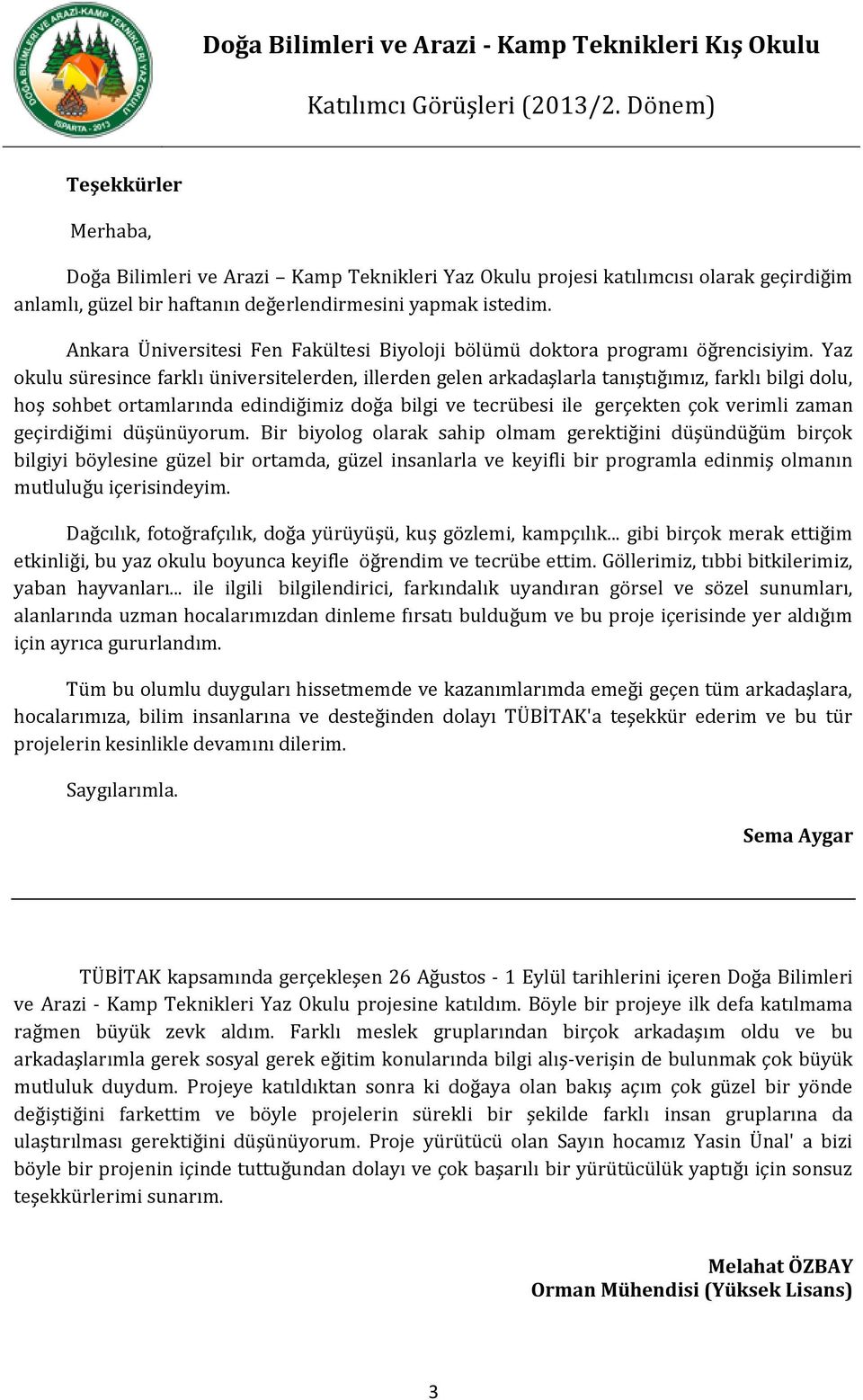 DOĞA BİLİMLERİ VE ARAZİ-KAMP TEKNİKLERİ YAZ OKULU
ISPARTA - 2013

Doğa Bilimleri ve Arazi - Kamp Teknikleri Kış Okulu

Katılımcı Görüşleri (2013/2. Dönem)

Teşekkürler

Merhaba,

Doğa Bilimleri ve Arazi – Kamp Teknikleri Yaz Okulu projesi katılımcısı olarak geçirdiğim anlamlı, güzel bir haftanın değerlendirmesini yapmak istedim.

Ankara Üniversitesi Fen Fakültesi Biyoloji bölümü doktora programı öğrencisiyim. Yaz okulu süresince farklı üniversitelerden, illerden gelen arkadaşlarla tanıştığımız, farklı bilgi dolu, hoş sohbet ortamlarında edindiğimiz doğa bilgi ve tecrübesi ile gerçekten çok verimli zaman geçirdiğimi düşünüyorum. Bir biyolog olarak sahip olmam gerektiğini düşündüğüm birçok bilgiyi böylesine güzel bir ortamda, güzel insanlarla ve keyifli bir programla edinmiş olmanın mutluluğu içerisindeyim.

Dağcılık, fotoğrafçılık, doğa yürüyüşü, kuş gözlemi, kampçılık... gibi birçok merak ettiğim etkinliği, bu yaz okulu boyunca keyifle öğrendim ve tecrübe ettim. Göllerimiz, tıbbi bitkilerimiz, yaban hayvanları... ile ilgili bilgilendirici, farkındalık uyandıran görsel ve sözel sunumları, alanlarında uzman hocalarımızdan dinleme fırsatı bulduğum ve bu proje içerisinde yer aldığım için ayrıca gururlandım.

Tüm bu olumlu duyguları hissetmemde ve kazanımlarımda emeği geçen tüm arkadaşlara, hocalarımıza, bilim insanlarına ve desteğinden dolayı TÜBİTAK'a teşekkür ederim ve bu tür projelerin kesinlikle devamını dilerim.

Saygılarımla.

Sema Aygar

TÜBİTAK kapsamında gerçekleşen 26 Ağustos - 1 Eylül tarihlerini içeren Doğa Bilimleri ve Arazi - Kamp Teknikleri Yaz Okulu projesine katıldım. Böyle bir projeye ilk defa katılmama rağmen büyük zevk aldım. Farklı meslek gruplarından birçok arkadaşım oldu ve bu arkadaşlarımla gerek sosyal gerek eğitim konularında bilgi alış-verişin de bulunmak çok büyük mutluluk duydum. Projeye katıldıktan sonra ki doğaya olan bakış açım çok güzel bir yönde değiştiğini farkettim ve böyle projelerin sürekli bir şekilde farklı insan gruplarına da ulaştırılması gerektiğini düşünüyorum. Proje yürütücü olan Sayın hocamız Yasin Ünal' a bizi böyle bir projenin içinde tuttuğundan dolayı ve çok başarılı bir yürütücülük yaptığı için sonsuz teşekkürlerimi sunarım.

Melahat ÖZBAY
Orman Mühendisi (Yüksek Lisans)

3